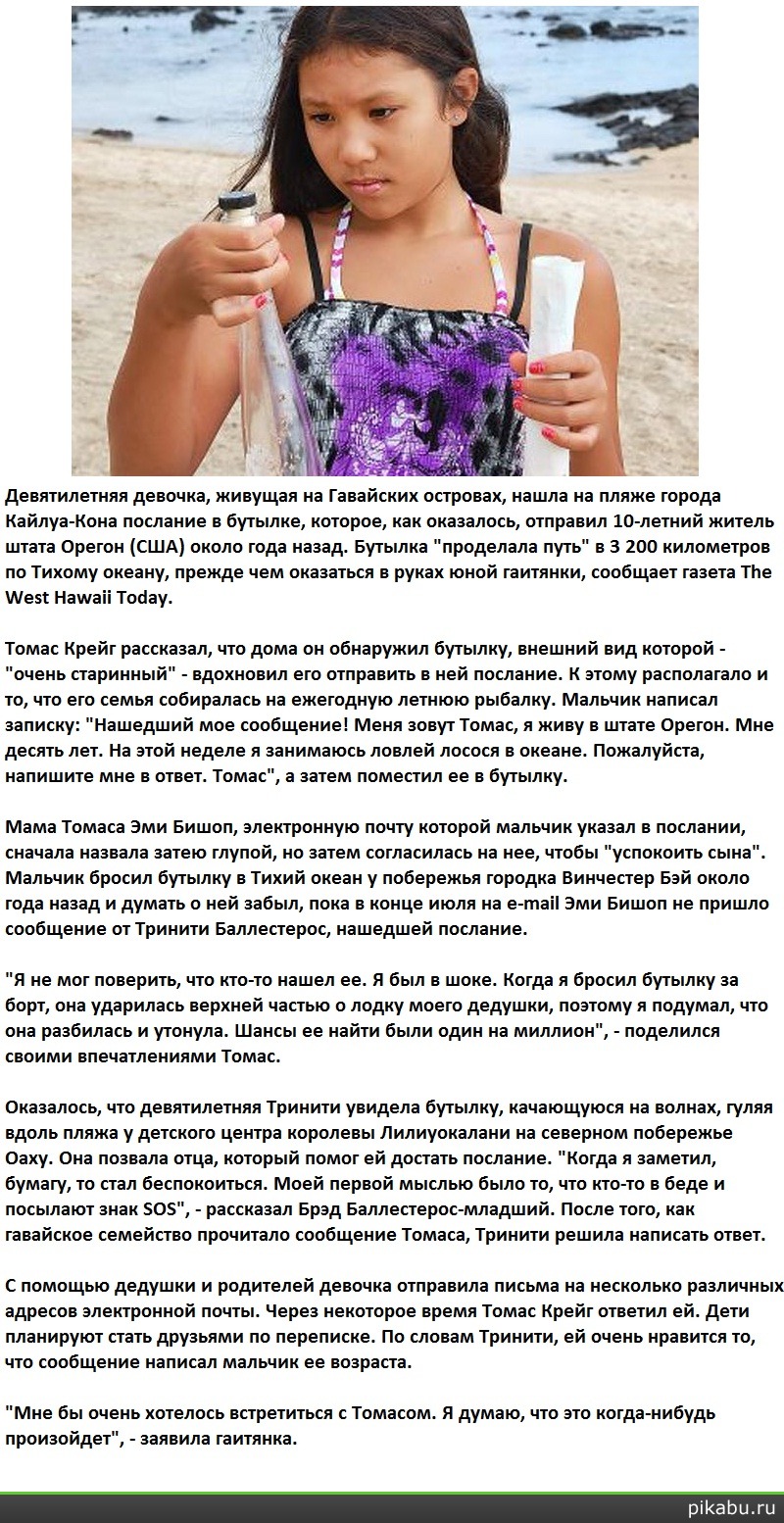 Девятилетняя девочка, живущая на Гавайских островах, нашла на пляже города Кайлуа-Кона послание в бутылке, которое, как оказалось, отправил 10-летний житель штата Орегон (США) около года назад. Бутылка "проделала путь" в 3 200 километров по Тихому океану, прежде чем оказаться в руках юной гаитянки, сообщает газета The West Hawaii Today.

Томас Крейг рассказал, что дома он обнаружил бутылку, внешний вид которой - "очень старинный" - вдохновил его отправить в ней послание. К этому располагало и то, что его семья собиралась на ежегодную летнюю рыбалку. Мальчик написал записку: "Нашедший мое сообщение! Меня зовут Томас, я живу в штате Орегон. Мне десять лет. На этой неделе я занимаюсь ловлей лосося в океане. Пожалуйста, напишите мне в ответ. Томас", а затем поместил ее в бутылку.

Мама Томаса Эми Бишоп, электронную почту которой мальчик указал в послании, сначала назвала затею глупой, но затем согласилась на нее, чтобы "успокоить сына". Мальчик бросил бутылку в Тихий океан у побережья городка Винчестер Бэй около года назад и думать о ней забыл, пока в конце июля на e-mail Эми Бишоп не пришло сообщение от Тринити Баллестерос, нашедшей послание.

"Я не мог поверить, что кто-то нашел ее. Я был в шоке. Когда я бросил бутылку за борт, она ударилась верхней частью о лодку моего дедушки, поэтому я подумал, что она разбилась и утонула. Шансы ее найти были один на миллион", - поделился своими впечатлениями Томас.

Оказалось, что девятилетняя Тринити увидела бутылку, качающуюся на волнах, гуляя вдоль пляжа у детского центра королевы Лилиуокалани на северном побережье Оаху. Она позвала отца, который помог ей достать послание. "Когда я заметил, бумагу, то стал беспокоиться. Моей первой мыслью было то, что кто-то в беде и посылают знак SOS", - рассказал Брэд Баллестерос-младший. После того, как гавайское семейство прочитало сообщение Томаса, Тринити решила написать ответ.

С помощью дедушки и родителей девочка отправила письма на несколько различных адресов электронной почты. Через некоторое время Томас Крейг ответил ей. Дети планируют стать друзьями по переписке. По словам Тринити, ей очень нравится то, что сообщение написал мальчик ее возраста.

"Мне бы очень хотелось встретиться с Томасом. Я думаю, что это когда-нибудь произойдет", - заявила гаитянка.

pikabu.ru